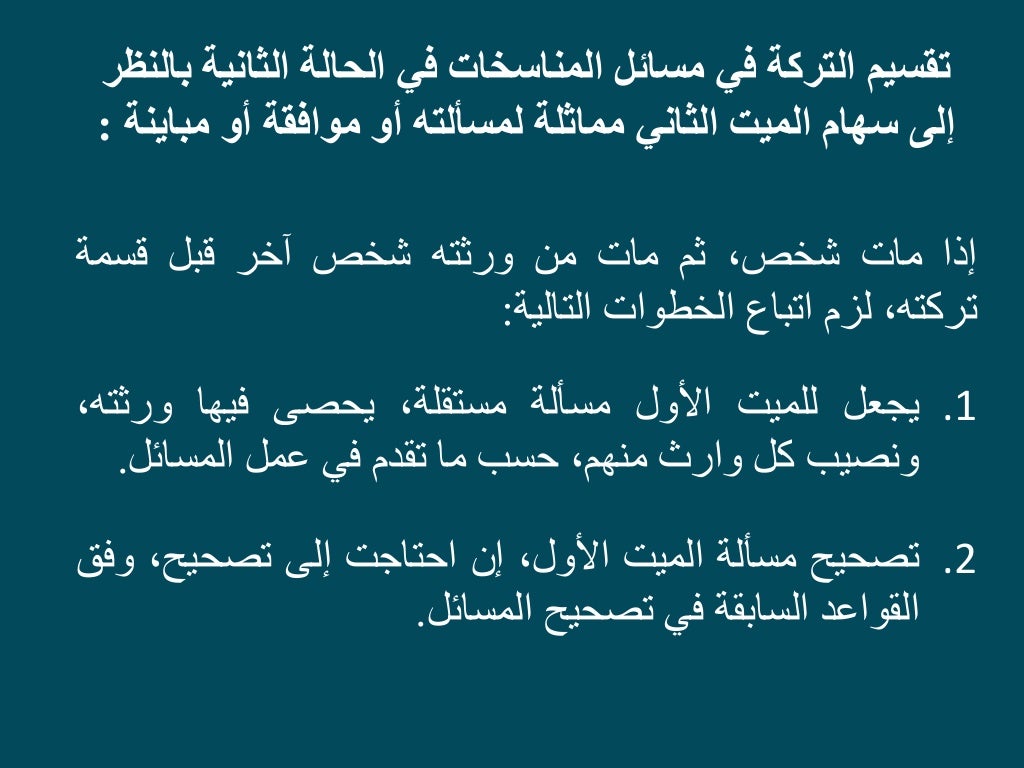 تقسيم التركة في مسائل المناسخات في الحالة الثانية بالنظر إلى سهام الميت الثاني مماثلة لمسألته أو موافقة أو مباينة :

إذا مات شخص، ثم مات من ورثته شخص آخر قبل قسمة تركته، لزم اتباع الخطوات التالية:

1. يجعل للميت الأول مسألة مستقلة، يحصى فيها ورثته، ونصيب كل وارث منهم، حسب ما تقدم في عمل المسائل.

2. تصحيح مسألة الميت الأول، إن احتاجت إلى تصحيح، وفق القواعد السابقة في تصحيح المسائل.